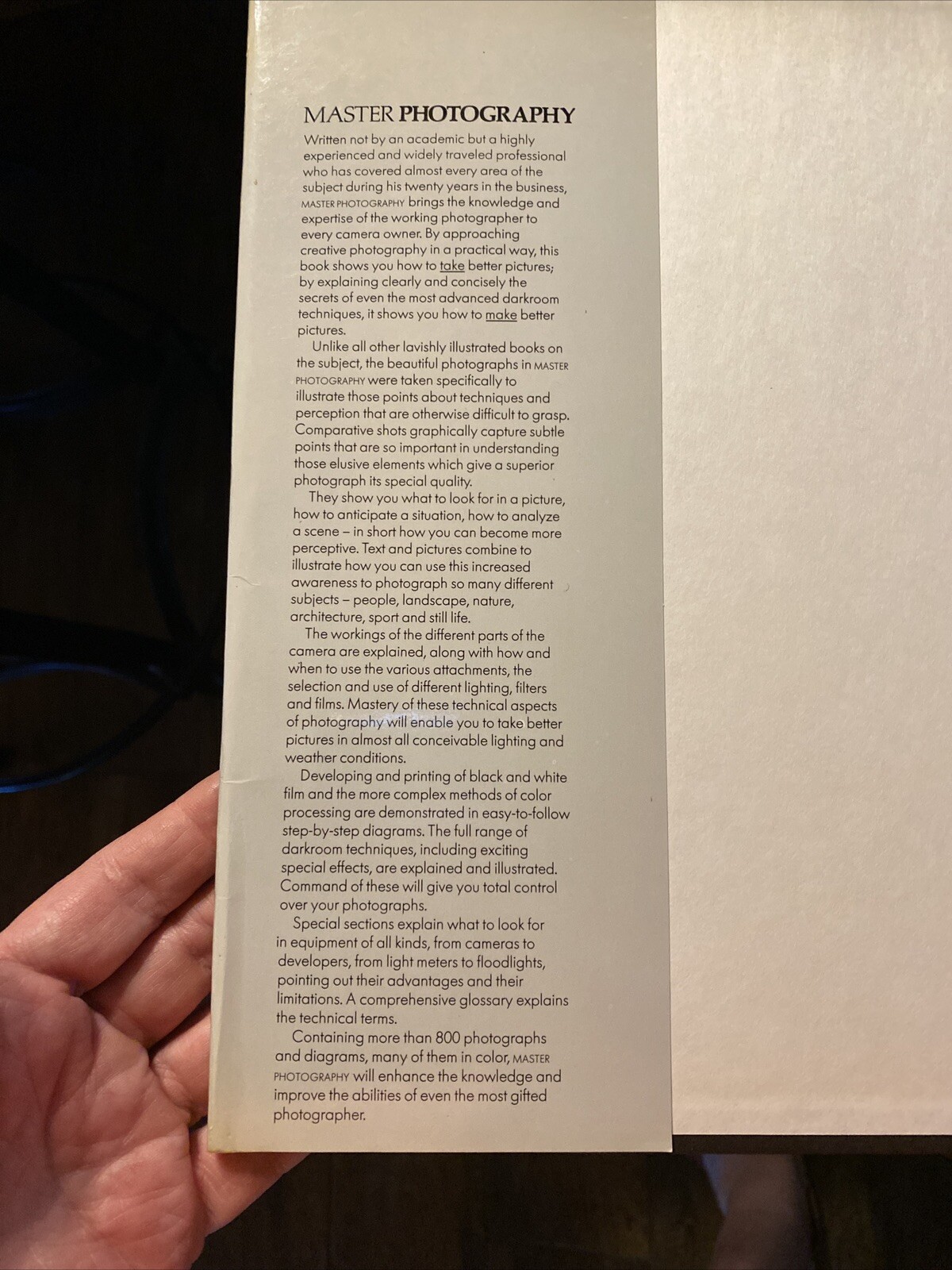 MASTER PHOTOGRAPHY

Written not by an academic but a highly experienced and widely traveled professional who has covered almost every area of the subject during his twenty years in the business, MASTER PHOTOGRAPHY brings the knowledge and expertise of the working photographer to every camera owner. By approaching creative photography in a practical way, this book shows you how to take better pictures; by explaining clearly and concisely the secrets of even the most advanced darkroom techniques, it shows you how to make better pictures.

Unlike all other lavishly illustrated books on the subject, the beautiful photographs in MASTER PHOTOGRAPHY were taken specifically to illustrate those points about techniques and perception that are otherwise difficult to grasp. Comparative shots graphically capture subtle points that are so important in understanding those elusive elements which give a superior photograph its special quality.

They show you what to look for in a picture, how to anticipate a situation, how to analyze a scene – in short how you can become more perceptive. Text and pictures combine to illustrate how you can use this increased awareness to photograph so many different subjects – people, landscape, nature, architecture, sport and still life.

The workings of the different parts of the camera are explained, along with how and when to use the various attachments, the selection and use of different lighting, filters and films. Mastery of these technical aspects of photography will enable you to take better pictures in almost all conceivable lighting and weather conditions.

Developing and printing of black and white film and the more complex methods of color processing are demonstrated in easy-to-follow step-by-step diagrams. The full range of darkroom techniques, including exciting special effects, are explained and illustrated. Command of these will give you total control over your photographs.

Special sections explain what to look for in equipment of all kinds, from cameras to developers, from light meters to floodlights, pointing out their advantages and their limitations. A comprehensive glossary explains the technical terms.

Containing more than 800 photographs and diagrams, many of them in color, MASTER PHOTOGRAPHY will enhance the knowledge and improve the abilities of even the most gifted photographer.